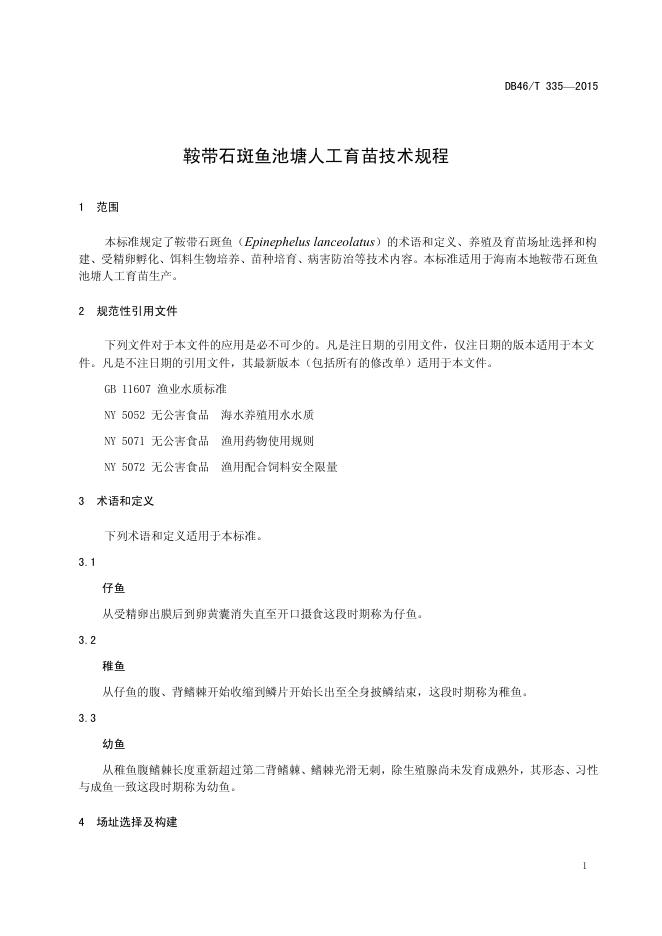 DB46/T 335—2015

鞍带石斑鱼池塘人工育苗技术规程

1 范围

本标准规定了鞍带石斑鱼（Epinephelus lanceolatus）的术语和定义、养殖及育苗场址选择和构建、受精卵孵化、饵料生物培养、苗种培育、病害防治等技术内容。本标准适用于海南本地鞍带石斑鱼池塘人工育苗生产。

2 规范性引用文件

下列文件对于本文件的应用是必不可少的。凡是注日期的引用文件，仅注日期的版本适用于本文件。凡是不注日期的引用文件，其最新版本（包括所有的修改单）适用于本文件。

GB 11607 渔业水质标准

NY 5052 无公害食品 海水养殖用水水质

NY 5071 无公害食品 渔用药物使用规则

NY 5072 无公害食品 渔用配合饲料安全限量

3 术语和定义

下列术语和定义适用于本标准。

3.1

仔鱼

从受精卵出膜后到卵黄囊消失直至开口摄食这段时期称为仔鱼。

3.2

稚鱼

从仔鱼的腹、背鳍棘开始收缩到鳞片开始长出至全身披鳞结束，这段时期称为稚鱼。

3.3

幼鱼

从稚鱼腹鳍棘长度重新超过第二背鳍棘、鳍棘光滑无刺，除生殖腺尚未发育成熟外，其形态、习性与成鱼一致这段时期称为幼鱼。

4 场址选择及构建

1